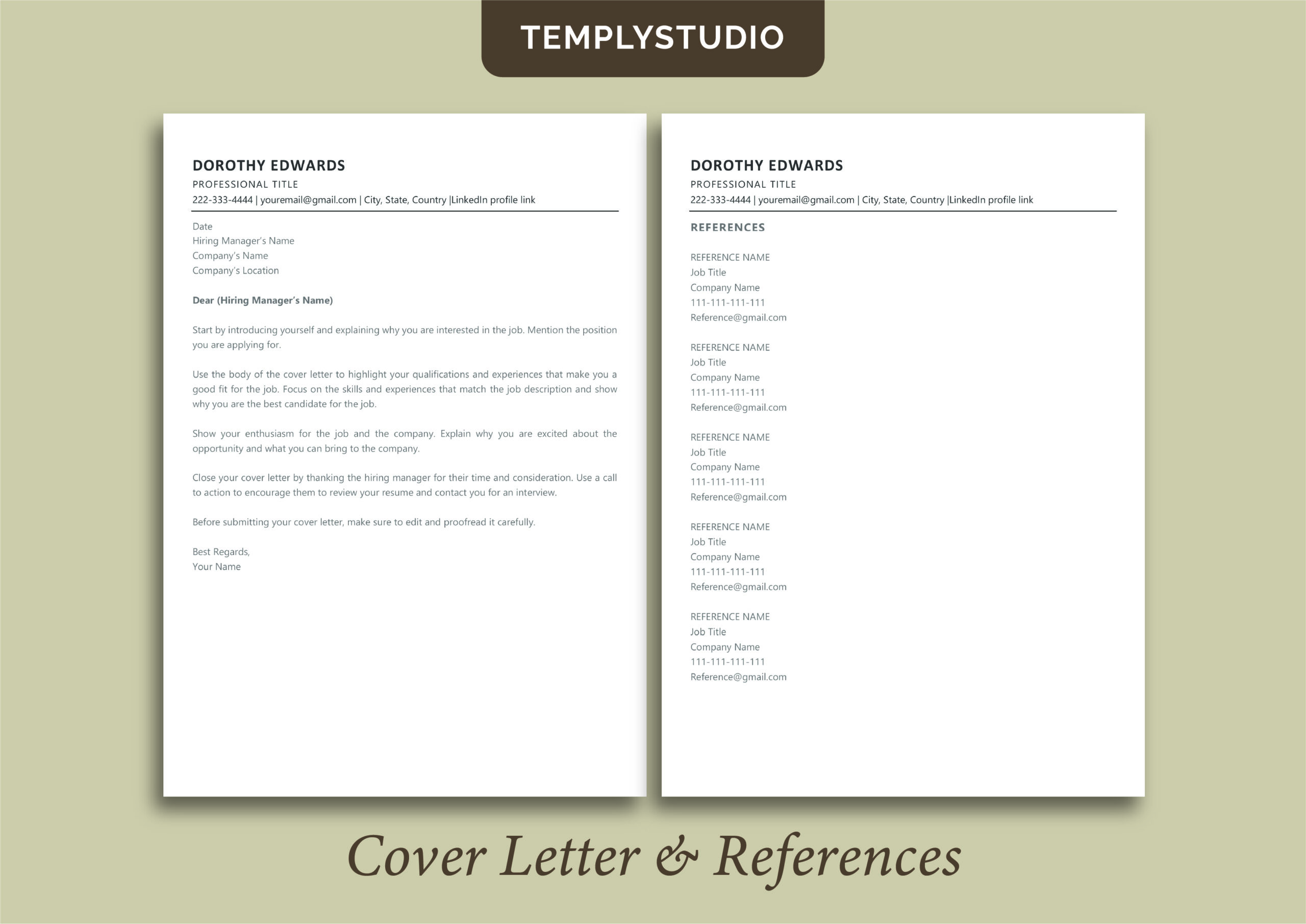 TEMPLYSTUDIO

DOROTHY EDWARDS
PROFESSIONAL TITLE
222-333-4444 | youremail@gmail.com | City, State, Country |LinkedIn profile link

Date
Hiring Manager's Name
Company's Name
Company's Location

Dear (Hiring Manager's Name)

Start by introducing yourself and explaining why you are interested in the job. Mention the position you are applying for.

Use the body of the cover letter to highlight your qualifications and experiences that make you a good fit for the job. Focus on the skills and experiences that match the job description and show why you are the best candidate for the job.

Show your enthusiasm for the job and the company. Explain why you are excited about the opportunity and what you can bring to the company.

Close your cover letter by thanking the hiring manager for their time and consideration. Use a call to action to encourage them to review your resume and contact you for an interview.

Before submitting your cover letter, make sure to edit and proofread it carefully.

Best Regards,
Your Name

DOROTHY EDWARDS
PROFESSIONAL TITLE
222-333-4444 | youremail@gmail.com | City, State, Country |LinkedIn profile link

REFERENCES

REFERENCE NAME
Job Title
Company Name
111-111-111-111
Reference@gmail.com

REFERENCE NAME
Job Title
Company Name
111-111-111-111
Reference@gmail.com

REFERENCE NAME
Job Title
Company Name
111-111-111-111
Reference@gmail.com

REFERENCE NAME
Job Title
Company Name
111-111-111-111
Reference@gmail.com

REFERENCE NAME
Job Title
Company Name
111-111-111-111
Reference@gmail.com

Cover Letter & References